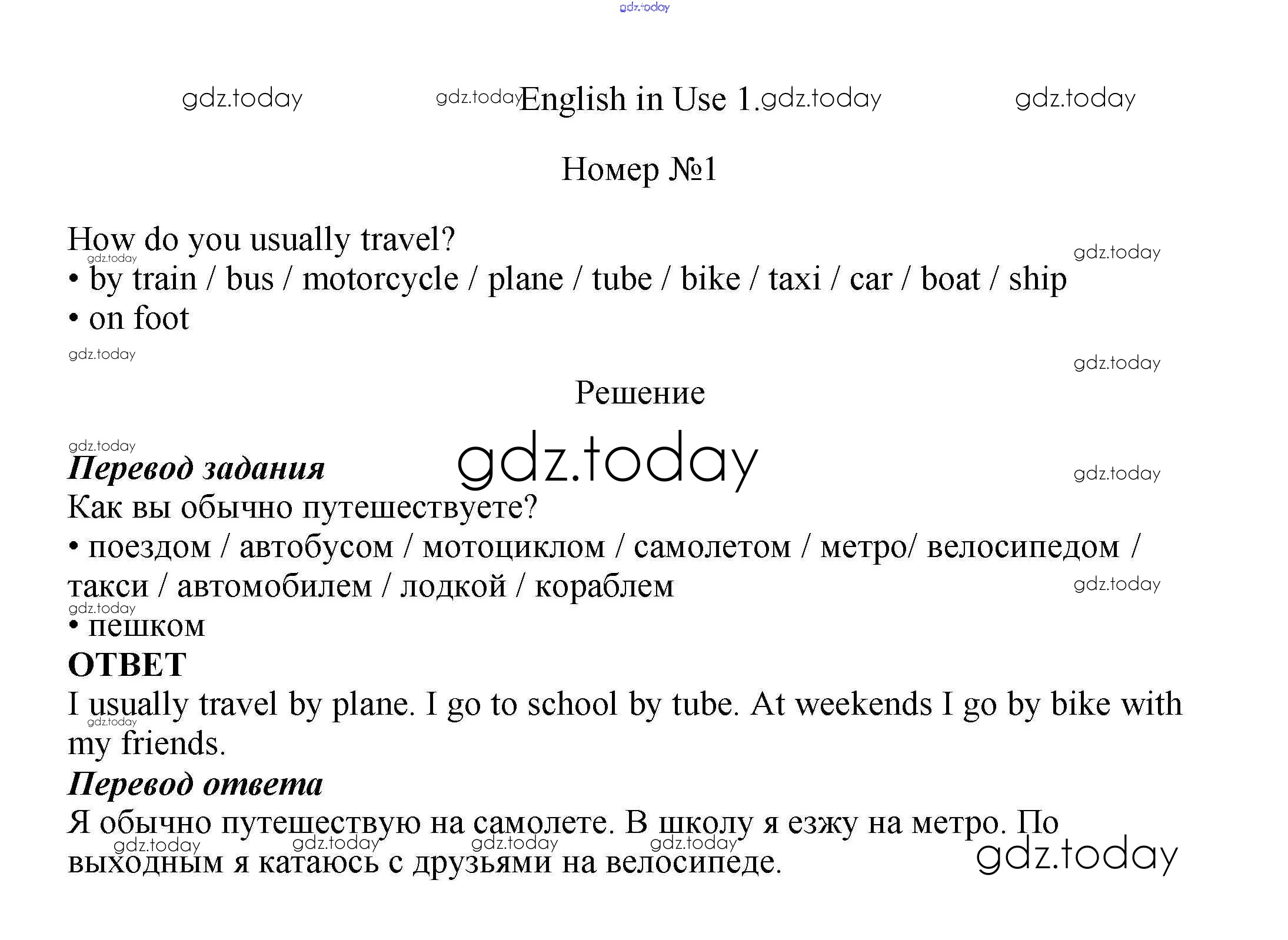 English in Use 1.

Номер №1

How do you usually travel?
• by train / bus / motorcycle / plane / tube / bike / taxi / car / boat / ship
• on foot

Решение

Перевод задания
Как вы обычно путешествуете?
• поездом / автобусом / мотоциклом / самолетом / метро/ велосипедом / такси / автомобилем / лодкой / кораблем
• пешком

ОТВЕТ
I usually travel by plane. I go to school by tube. At weekends I go by bike with my friends.

Перевод ответа
Я обычно путешествую на самолете. В школу я езжу на метро. По выходным я катаюсь с друзьями на велосипеде.

gdz.today